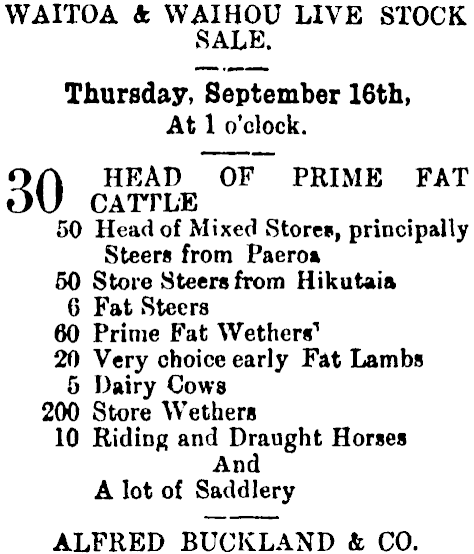 WAITOA & WAIHOU LIVE STOCK SALE.

Thursday, September 16th, At 1 o'clock.

30 HEAD OF PRIME FAT CATTLE
50 Head of Mixed Stores, principally Steers from Paeroa
50 Store Steers from Hikutaia
6 Fat Steers
60 Prime Fat Wethers'
20 Very choice early Fat Lambs
5 Dairy Cows
200 Store Wethers
10 Riding and Draught Horses
And
A lot of Saddlery

ALFRED BUCKLAND & CO.